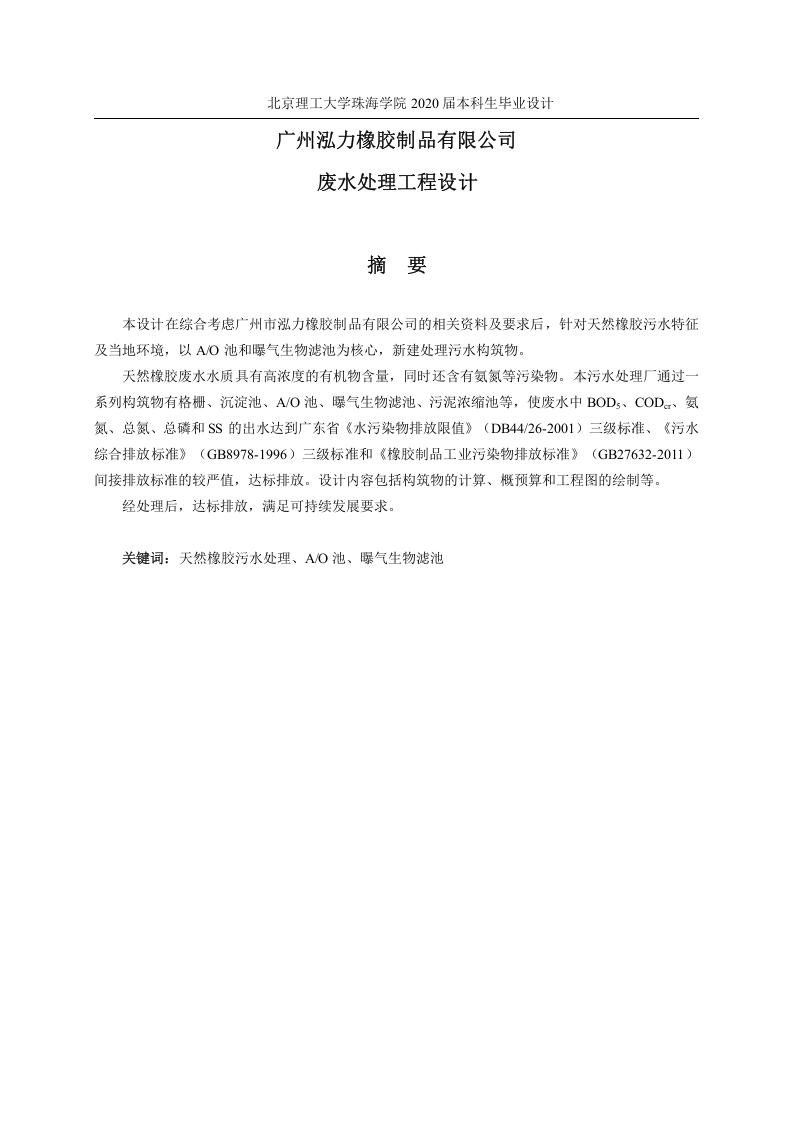 北京理工大学珠海学院 2020 届本科生毕业设计

广州泓力橡胶制品有限公司

废水处理工程设计

摘 要

本设计在综合考虑广州市泓力橡胶制品有限公司的相关资料及要求后，针对天然橡胶污水特征及当地环境，以 A/O 池和曝气生物滤池为核心，新建处理污水构筑物。

天然橡胶废水水质具有高浓度的有机物含量，同时还含有氨氮等污染物。本污水处理厂通过一系列构筑物有格栅、沉淀池、A/O 池、曝气生物滤池、污泥浓缩池等，使废水中 $BOD_5$、$COD_{cr}$、氨氮、总氮、总磷和 SS 的出水达到广东省《水污染物排放限值》（DB44/26-2001）三级标准、《污水综合排放标准》（GB8978-1996）三级标准和《橡胶制品工业污染物排放标准》（GB27632-2011）间接排放标准的较严值，达标排放。设计内容包括构筑物的计算、概预算和工程图的绘制等。

经处理后，达标排放，满足可持续发展要求。

关键词：天然橡胶污水处理、A/O 池、曝气生物滤池